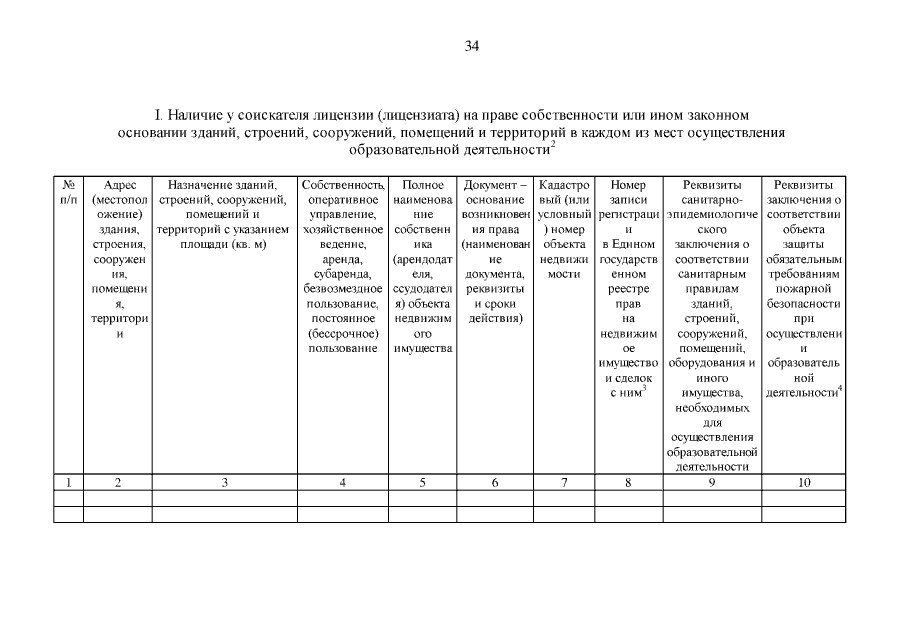 34

I. Наличие у соискателя лицензии (лицензиата) на праве собственности или ином законном основании зданий, строений, сооружений, помещений и территорий в каждом из мест осуществления образовательной деятельности$^2$

| № п/п | Адрес (местоположение) здания, строения, сооружения, помещения, территории | Назначение зданий, строений, сооружений, помещений и территорий с указанием площади (кв. м) | Собственность, оперативное управление, хозяйственное ведение, аренда, субаренда, безвозмездное пользование, постоянное (бессрочное) пользование | Полное наименование собственника (арендодателя, ссудодателя) объекта недвижимого имущества | Документ – основание возникновения права (наименование документа, реквизиты и сроки действия) | Кадастровый (или условный) номер объекта недвижимости | Номер записи регистрации в Едином государственном реестре прав на недвижимое имущество и сделок с ним$^3$ | Реквизиты санитарно-эпидемиологического заключения о соответствии санитарным правилам зданий, строений, сооружений, помещений, оборудования и иного имущества, необходимых для осуществления образовательной деятельности | Реквизиты заключения о соответствии объекта защиты обязательным требованиям пожарной безопасности при осуществлении образовательной деятельности$^4$ |
|---|---|---|---|---|---|---|---|---|---|
| 1 | 2 | 3 | 4 | 5 | 6 | 7 | 8 | 9 | 10 |
| | | | | | | | | | |
| | | | | | | | | | |